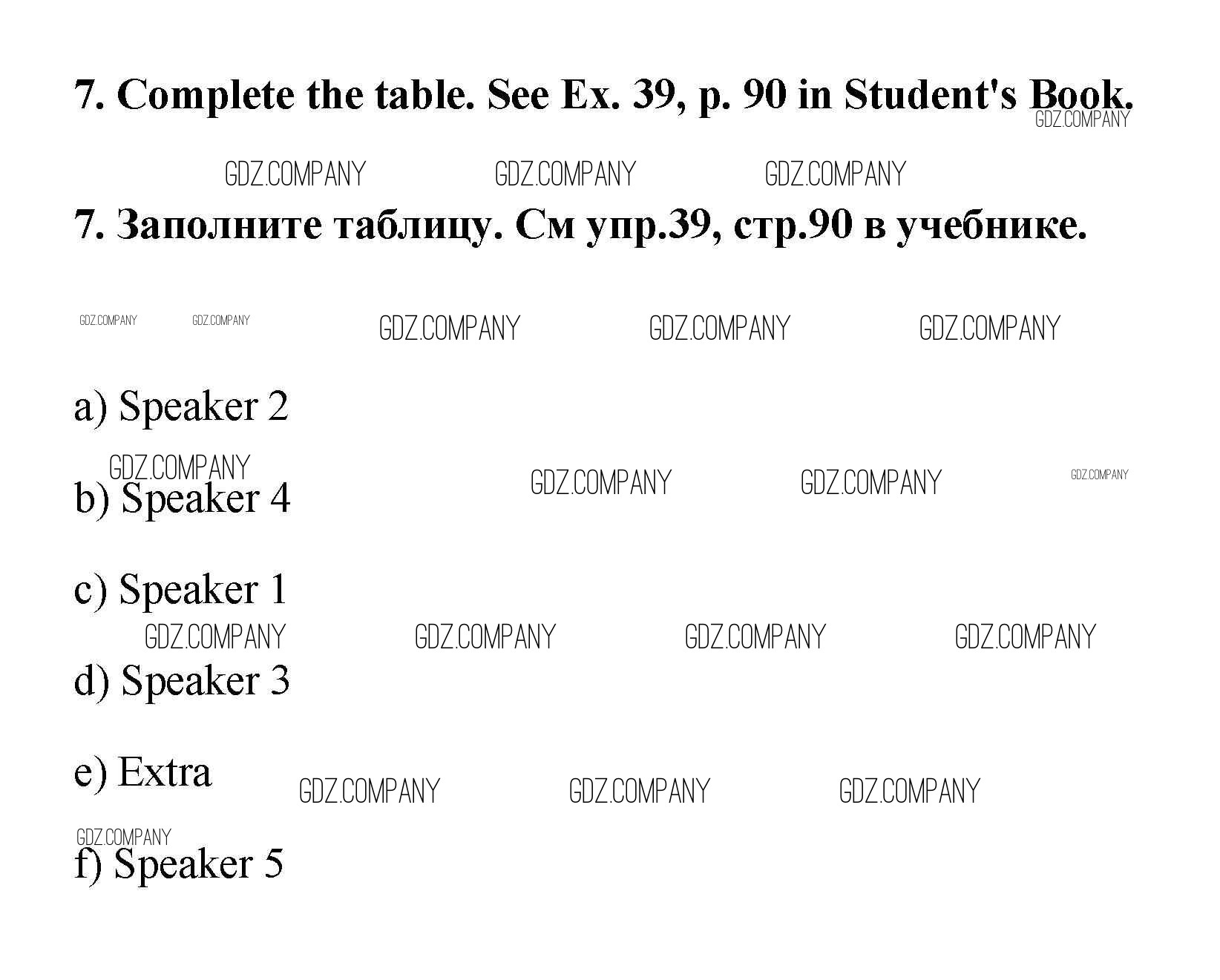 7. Complete the table. See Ex. 39, p. 90 in Student's Book.
GDZ.COMPANY

GDZ.COMPANY GDZ.COMPANY GDZ.COMPANY

7. Заполните таблицу. См упр.39, стр.90 в учебнике.

GDZ.COMPANY GDZ.COMPANY GDZ.COMPANY GDZ.COMPANY GDZ.COMPANY

a) Speaker 2

GDZ.COMPANY GDZ.COMPANY GDZ.COMPANY GDZ.COMPANY

b) Speaker 4

c) Speaker 1

GDZ.COMPANY GDZ.COMPANY GDZ.COMPANY GDZ.COMPANY

d) Speaker 3

e) Extra

GDZ.COMPANY GDZ.COMPANY GDZ.COMPANY

GDZ.COMPANY

f) Speaker 5